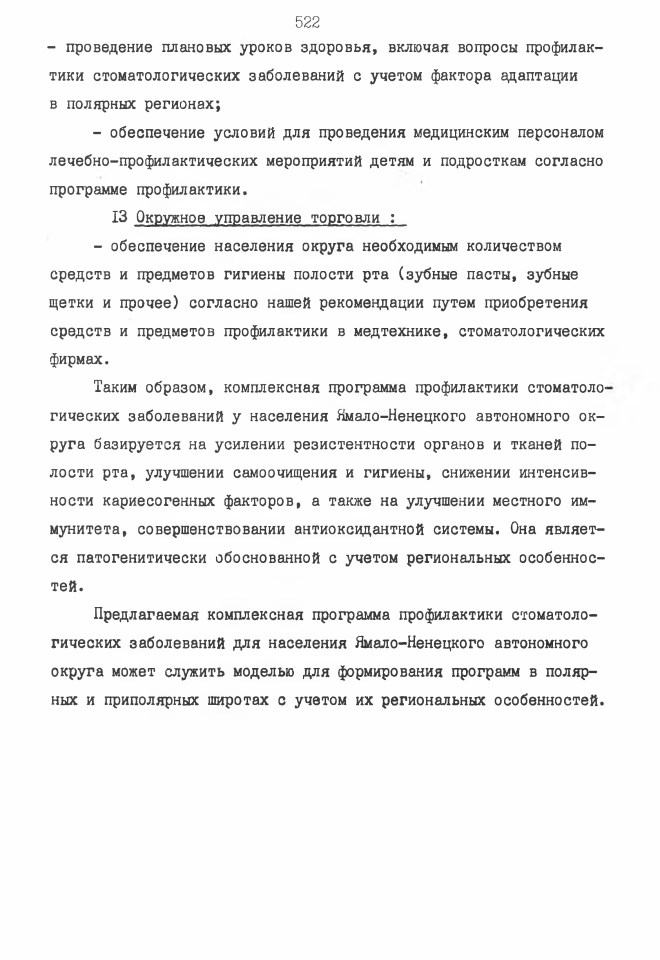 522

- проведение плановых уроков здоровья, включая вопросы профилактики стоматологических заболеваний с учетом фактора адаптации в полярных регионах;

- обеспечение условий для проведения медицинским персоналом лечебно-профилактических мероприятий детям и подросткам согласно программе профилактики.

13 Окружное управление торговли :

- обеспечение населения округа необходимым количеством средств и предметов гигиены полости рта (зубные пасты, зубные щетки и прочее) согласно нашей рекомендации путем приобретения средств и предметов профилактики в медтехнике, стоматологических фирмах.

Таким образом, комплексная программа профилактики стоматологических заболеваний у населения Ямало-Ненецкого автономного округа базируется на усилении резистентности органов и тканей полости рта, улучшении самоочищения и гигиены, снижении интенсивности кариесогенных факторов, а также на улучшении местного иммунитета, совершенствовании антиоксидантной системы. Она является патогенитически обоснованной с учетом региональных особенностей.

Предлагаемая комплексная программа профилактики стоматологических заболеваний для населения Ямало-Ненецкого автономного округа может служить моделью для формирования программ в полярных и приполярных широтах с учетом их региональных особенностей.